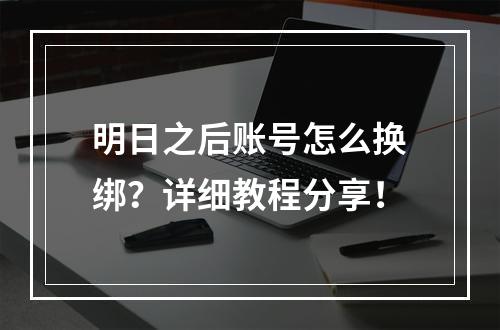 明日之后账号怎么换绑？详细教程分享！